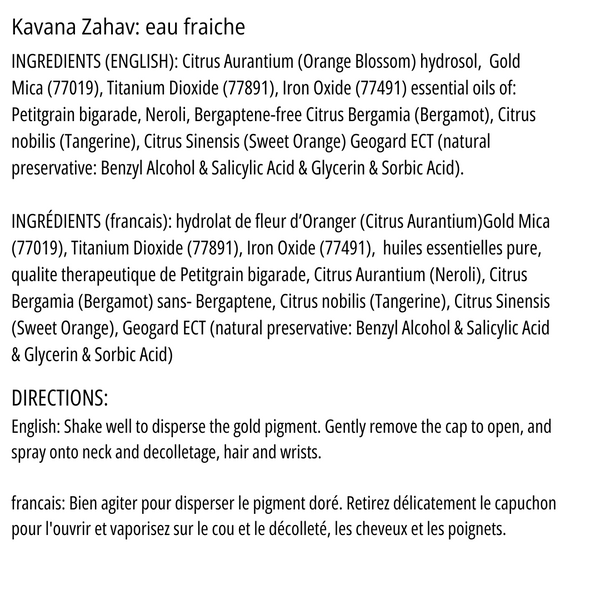 Kavana Zahav: eau fraiche

INGREDIENTS (ENGLISH): Citrus Aurantium (Orange Blossom) hydrosol, Gold Mica (77019), Titanium Dioxide (77891), Iron Oxide (77491) essential oils of: Petitgrain bigarade, Neroli, Bergaptene-free Citrus Bergamia (Bergamot), Citrus nobilis (Tangerine), Citrus Sinensis (Sweet Orange) Geogard ECT (natural preservative: Benzyl Alcohol & Salicylic Acid & Glycerin & Sorbic Acid).

INGRÉDIENTS (francais): hydrolat de fleur d'Oranger (Citrus Aurantium)Gold Mica (77019), Titanium Dioxide (77891), Iron Oxide (77491), huiles essentielles pure, qualite therapeutique de Petitgrain bigarade, Citrus Aurantium (Neroli), Citrus Bergamia (Bergamot) sans- Bergaptene, Citrus nobilis (Tangerine), Citrus Sinensis (Sweet Orange), Geogard ECT (natural preservative: Benzyl Alcohol & Salicylic Acid & Glycerin & Sorbic Acid)

DIRECTIONS:
English: Shake well to disperse the gold pigment. Gently remove the cap to open, and spray onto neck and decolletage, hair and wrists.

francais: Bien agiter pour disperser le pigment doré. Retirez délicatement le capuchon pour l'ouvrir et vaporisez sur le cou et le décolleté, les cheveux et les poignets.